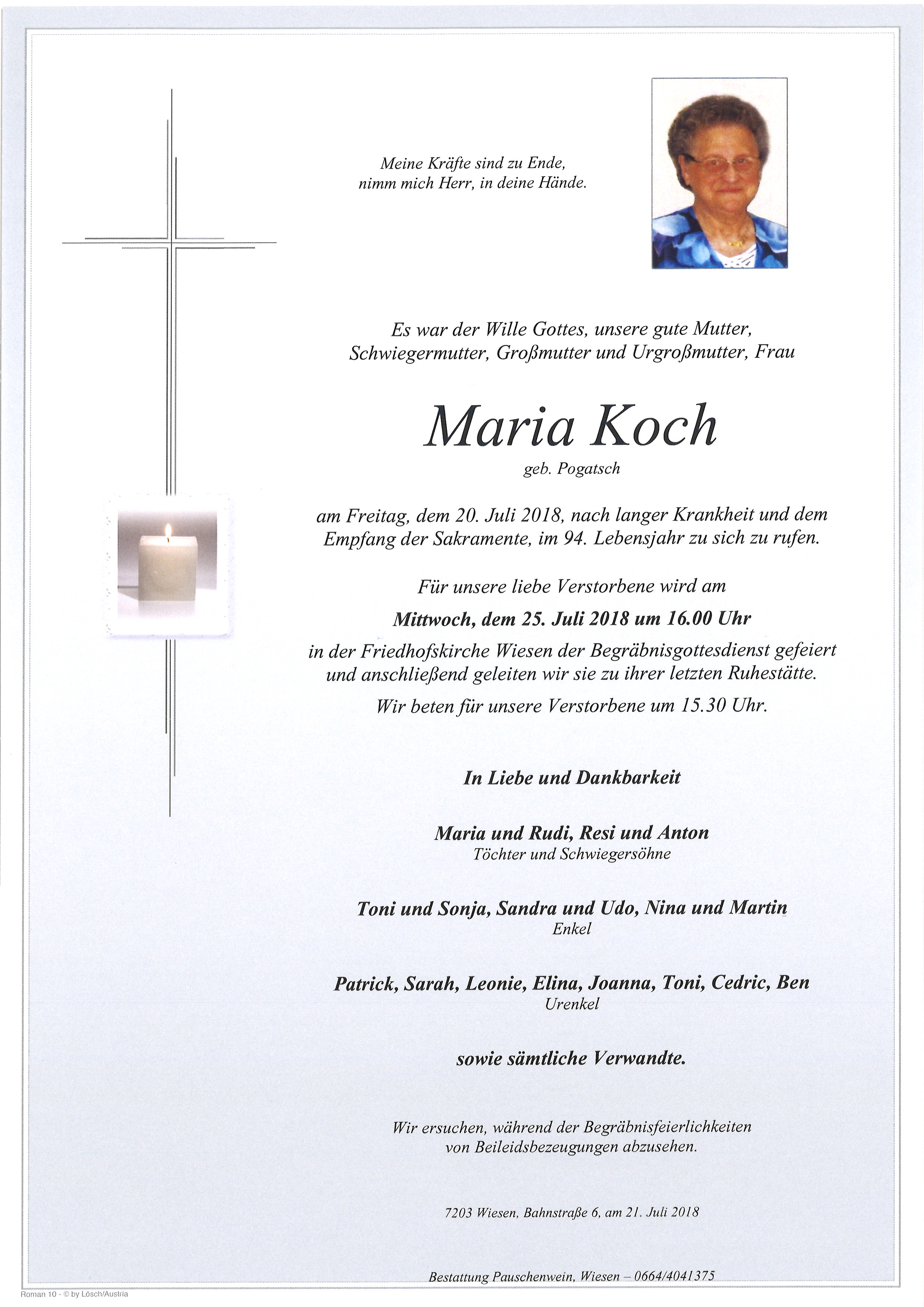 Meine Kräfte sind zu Ende,
nimm mich Herr, in deine Hände.

Es war der Wille Gottes, unsere gute Mutter,
Schwiegermutter, Großmutter und Urgroßmutter, Frau

Maria Koch
geb. Pogatsch

am Freitag, dem 20. Juli 2018, nach langer Krankheit und dem Empfang der Sakramente, im 94. Lebensjahr zu sich zu rufen.

Für unsere liebe Verstorbene wird am

Mittwoch, dem 25. Juli 2018 um 16.00 Uhr

in der Friedhofskirche Wiesen der Begräbnisgottesdienst gefeiert und anschließend geleiten wir sie zu ihrer letzten Ruhestätte.

Wir beten für unsere Verstorbene um 15.30 Uhr.

In Liebe und Dankbarkeit

Maria und Rudi, Resi und Anton
Töchter und Schwiegersöhne

Toni und Sonja, Sandra und Udo, Nina und Martin
Enkel

Patrick, Sarah, Leonie, Elina, Joanna, Toni, Cedric, Ben
Urenkel

sowie sämtliche Verwandte.

Wir ersuchen, während der Begräbnisfeierlichkeiten
von Beileidsbezeugungen abzusehen.

7203 Wiesen, Bahnstraße 6, am 21. Juli 2018

Bestattung Pauschenwein, Wiesen – 0664/4041375

Roman 10 - © by Lösch/Austria